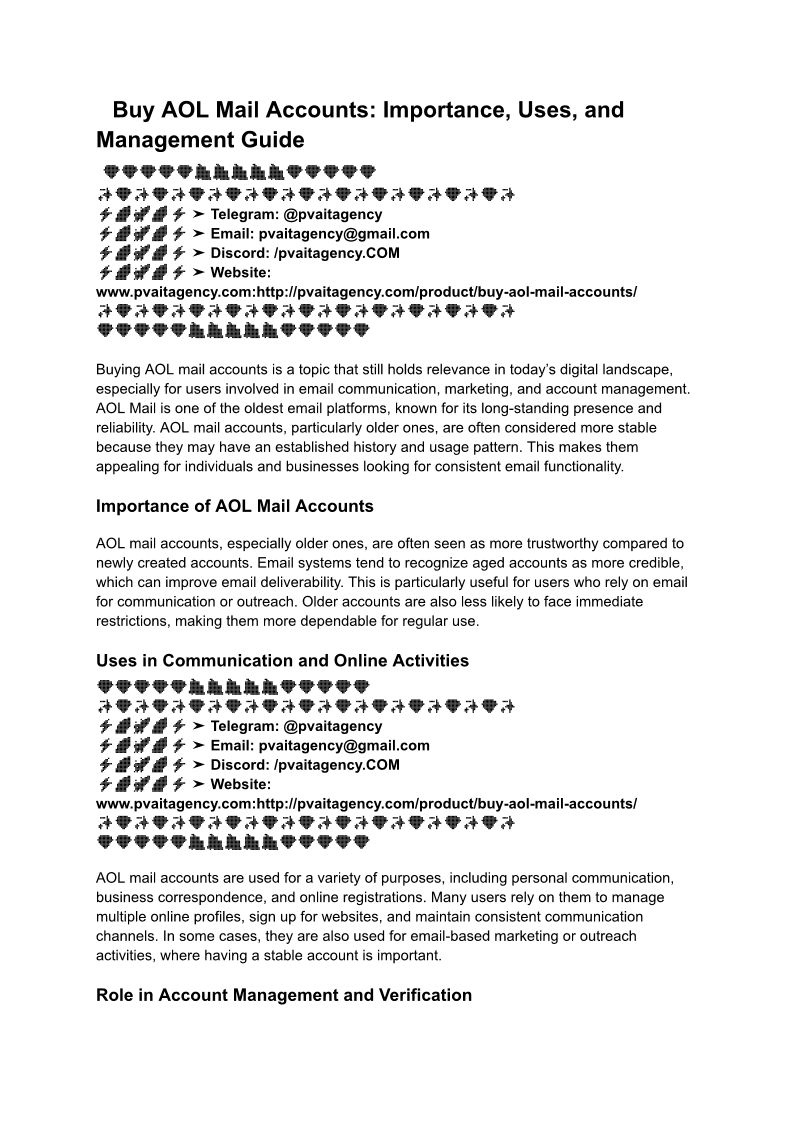 Buy AOL Mail Accounts: Importance, Uses, and Management Guide

➤ Telegram: @pvaitagency
➤ Email: pvaitagency@gmail.com
➤ Discord: /pvaitagency.COM
➤ Website: www.pvaitagency.com:http://pvaitagency.com/product/buy-aol-mail-accounts/

Buying AOL mail accounts is a topic that still holds relevance in today's digital landscape, especially for users involved in email communication, marketing, and account management. AOL Mail is one of the oldest email platforms, known for its long-standing presence and reliability. AOL mail accounts, particularly older ones, are often considered more stable because they may have an established history and usage pattern. This makes them appealing for individuals and businesses looking for consistent email functionality.

Importance of AOL Mail Accounts

AOL mail accounts, especially older ones, are often seen as more trustworthy compared to newly created accounts. Email systems tend to recognize aged accounts as more credible, which can improve email deliverability. This is particularly useful for users who rely on email for communication or outreach. Older accounts are also less likely to face immediate restrictions, making them more dependable for regular use.

Uses in Communication and Online Activities

➤ Telegram: @pvaitagency
➤ Email: pvaitagency@gmail.com
➤ Discord: /pvaitagency.COM
➤ Website: www.pvaitagency.com:http://pvaitagency.com/product/buy-aol-mail-accounts/

AOL mail accounts are used for a variety of purposes, including personal communication, business correspondence, and online registrations. Many users rely on them to manage multiple online profiles, sign up for websites, and maintain consistent communication channels. In some cases, they are also used for email-based marketing or outreach activities, where having a stable account is important.

Role in Account Management and Verification